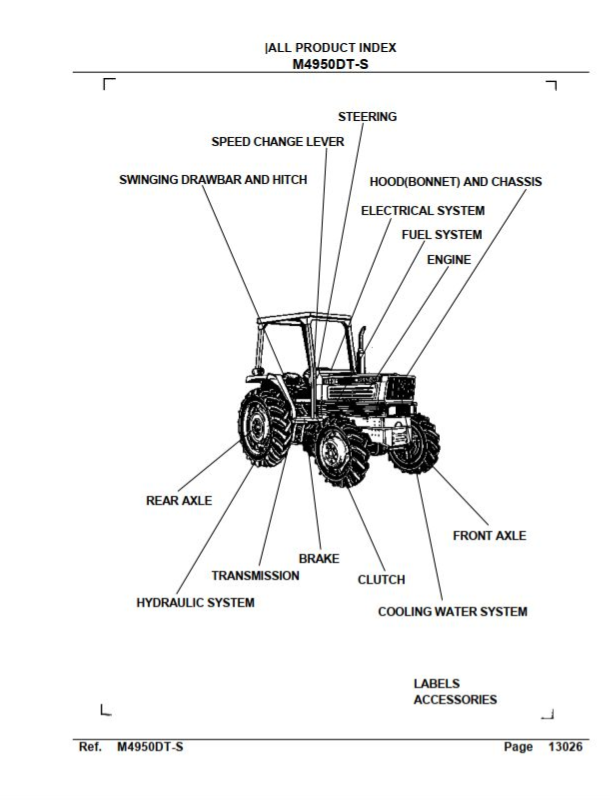 |ALL PRODUCT INDEX
M4950DT-S

STEERING

SPEED CHANGE LEVER

SWINGING DRAWBAR AND HITCH

HOOD(BONNET) AND CHASSIS

ELECTRICAL SYSTEM

FUEL SYSTEM

ENGINE

REAR AXLE

FRONT AXLE

BRAKE

TRANSMISSION

CLUTCH

HYDRAULIC SYSTEM

COOLING WATER SYSTEM

LABELS
ACCESSORIES

Ref. M4950DT-S

Page 13026